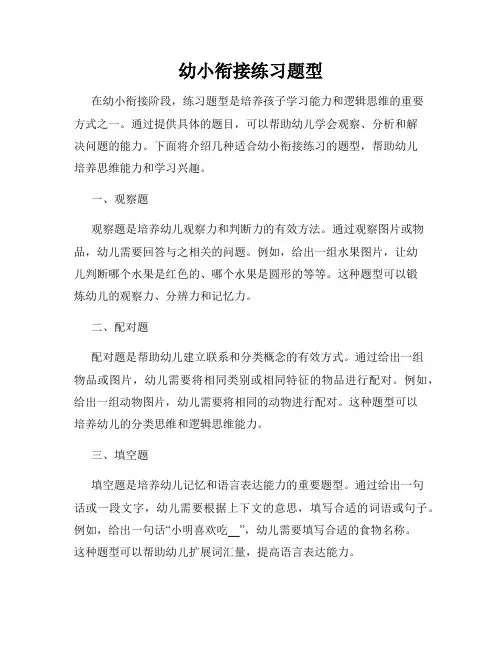 幼小衔接练习题型

在幼小衔接阶段，练习题型是培养孩子学习能力和逻辑思维的重要方式之一。通过提供具体的题目，可以帮助幼儿学会观察、分析和解决问题的能力。下面将介绍几种适合幼小衔接练习的题型，帮助幼儿培养思维能力和学习兴趣。

一、观察题

观察题是培养幼儿观察力和判断力的有效方法。通过观察图片或物品，幼儿需要回答与之相关的问题。例如，给出一组水果图片，让幼儿判断哪个水果是红色的、哪个水果是圆形的等等。这种题型可以锻炼幼儿的观察力、分辨力和记忆力。

二、配对题

配对题是帮助幼儿建立联系和分类概念的有效方式。通过给出一组物品或图片，幼儿需要将相同类别或相同特征的物品进行配对。例如，给出一组动物图片，幼儿需要将相同的动物进行配对。这种题型可以培养幼儿的分类思维和逻辑思维能力。

三、填空题

填空题是培养幼儿记忆和语言表达能力的重要题型。通过给出一句话或一段文字，幼儿需要根据上下文的意思，填写合适的词语或句子。例如，给出一句话“小明喜欢吃__”，幼儿需要填写合适的食物名称。这种题型可以帮助幼儿扩展词汇量，提高语言表达能力。